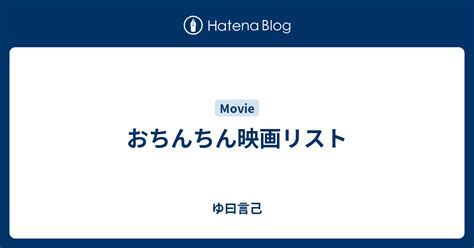 Hatena Blog

Movie

おちんちん映画リスト

ゆ曰言己